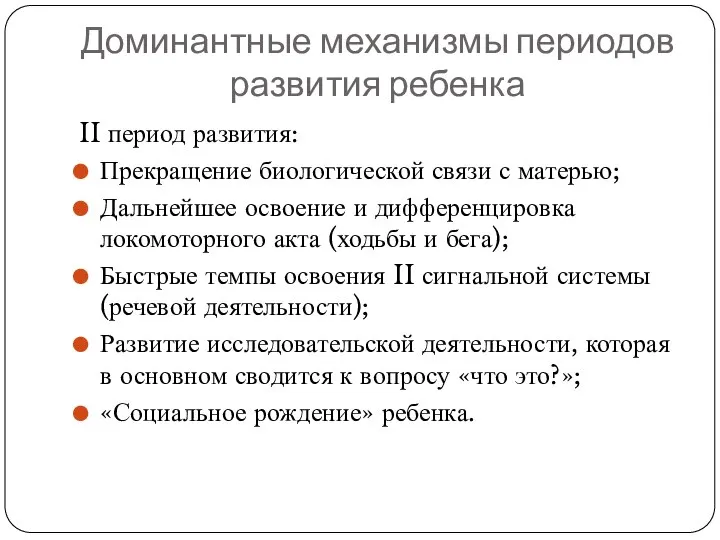 Доминантные механизмы периодов развития ребенка

II период развития:

Прекращение биологической связи с матерью;

Дальнейшее освоение и дифференцировка локомоторного акта (ходьбы и бега);

Быстрые темпы освоения II сигнальной системы (речевой деятельности);

Развитие исследовательской деятельности, которая в основном сводится к вопросу «что это?»;

«Социальное рождение» ребенка.